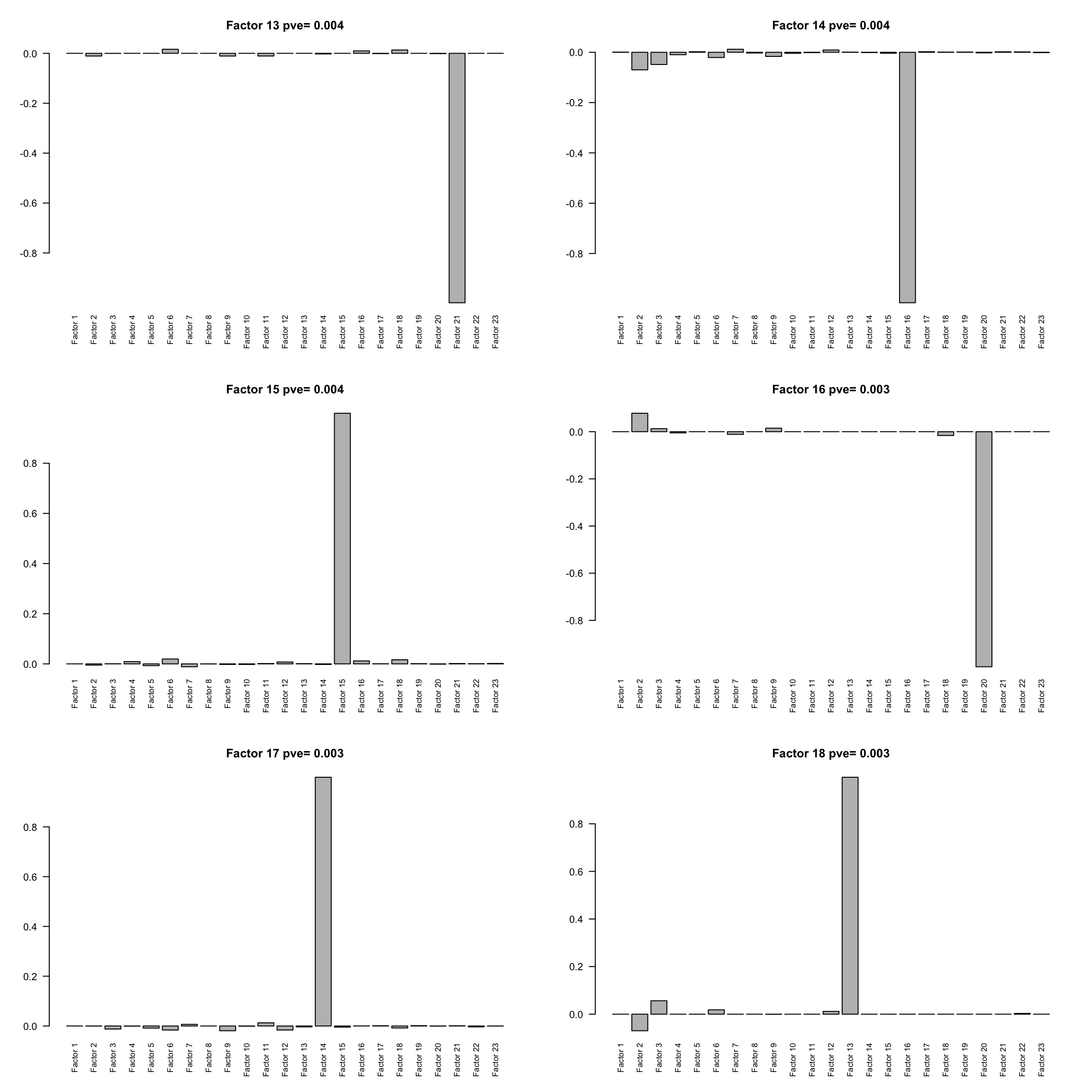 Factor 13 pve= 0.004

0.0
-0.2
-0.4
-0.6
-0.8

Factor 1 Factor 2 Factor 3 Factor 4 Factor 5 Factor 6 Factor 7 Factor 8 Factor 9 Factor 10 Factor 11 Factor 12 Factor 13 Factor 14 Factor 15 Factor 16 Factor 17 Factor 18 Factor 19 Factor 20 Factor 21 Factor 22 Factor 23

Factor 14 pve= 0.004

0.0
-0.2
-0.4
-0.6
-0.8

Factor 1 Factor 2 Factor 3 Factor 4 Factor 5 Factor 6 Factor 7 Factor 8 Factor 9 Factor 10 Factor 11 Factor 12 Factor 13 Factor 14 Factor 15 Factor 16 Factor 17 Factor 18 Factor 19 Factor 20 Factor 21 Factor 22 Factor 23

Factor 15 pve= 0.004

0.8
0.6
0.4
0.2
0.0

Factor 1 Factor 2 Factor 3 Factor 4 Factor 5 Factor 6 Factor 7 Factor 8 Factor 9 Factor 10 Factor 11 Factor 12 Factor 13 Factor 14 Factor 15 Factor 16 Factor 17 Factor 18 Factor 19 Factor 20 Factor 21 Factor 22 Factor 23

Factor 16 pve= 0.003

0.0
-0.2
-0.4
-0.6
-0.8

Factor 1 Factor 2 Factor 3 Factor 4 Factor 5 Factor 6 Factor 7 Factor 8 Factor 9 Factor 10 Factor 11 Factor 12 Factor 13 Factor 14 Factor 15 Factor 16 Factor 17 Factor 18 Factor 19 Factor 20 Factor 21 Factor 22 Factor 23

Factor 17 pve= 0.003

0.8
0.6
0.4
0.2
0.0

Factor 1 Factor 2 Factor 3 Factor 4 Factor 5 Factor 6 Factor 7 Factor 8 Factor 9 Factor 10 Factor 11 Factor 12 Factor 13 Factor 14 Factor 15 Factor 16 Factor 17 Factor 18 Factor 19 Factor 20 Factor 21 Factor 22 Factor 23

Factor 18 pve= 0.003

0.8
0.6
0.4
0.2
0.0

Factor 1 Factor 2 Factor 3 Factor 4 Factor 5 Factor 6 Factor 7 Factor 8 Factor 9 Factor 10 Factor 11 Factor 12 Factor 13 Factor 14 Factor 15 Factor 16 Factor 17 Factor 18 Factor 19 Factor 20 Factor 21 Factor 22 Factor 23